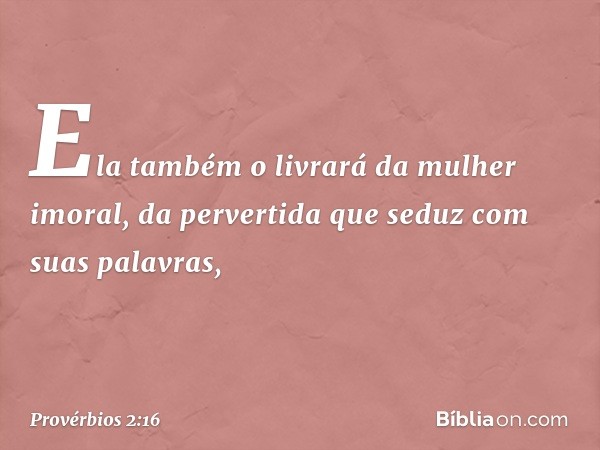 Ela também o livrará da mulher imoral, da pervertida que seduz com suas palavras,

Provérbios 2:16

Bíbliaon.com